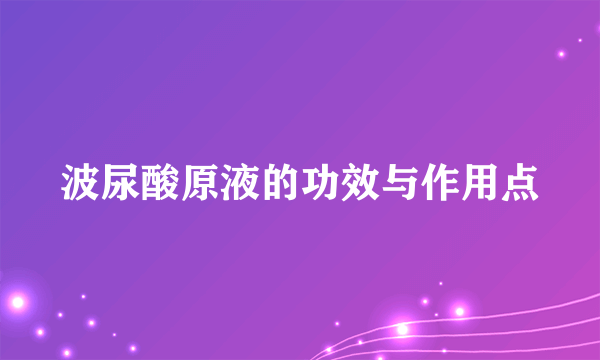 波尿酸原液的功效与作用点